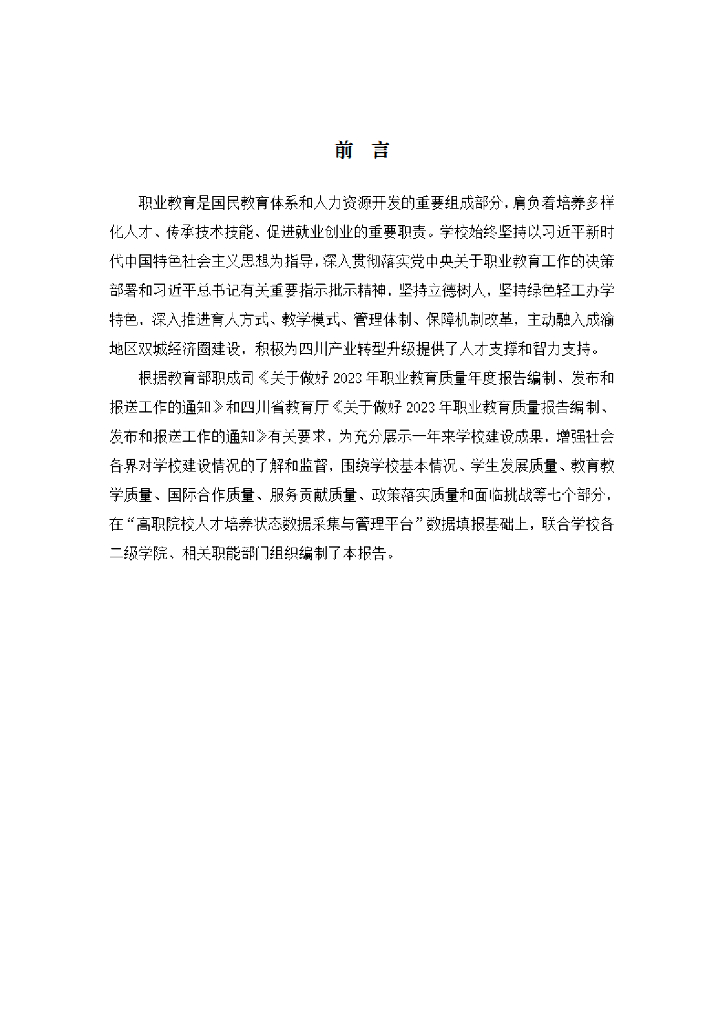 前 言

职业教育是国民教育体系和人力资源开发的重要组成部分，肩负着培养多样化人才、传承技术技能、促进就业创业的重要职责。学校始终坚持以习近平新时代中国特色社会主义思想为指导，深入贯彻落实党中央关于职业教育工作的决策部署和习近平总书记有关重要指示批示精神，坚持立德树人，坚持绿色轻工办学特色，深入推进育人方式、教学模式、管理体制、保障机制改革，主动融入成渝地区双城经济圈建设，积极为四川产业转型升级提供了人才支撑和智力支持。

根据教育部职成司《关于做好 2023 年职业教育质量年度报告编制、发布和报送工作的通知》和四川省教育厅《关于做好 2023 年职业教育质量报告编制、发布和报送工作的通知》有关要求，为充分展示一年来学校建设成果，增强社会各界对学校建设情况的了解和监督，围绕学校基本情况、学生发展质量、教育教学质量、国际合作质量、服务贡献质量、政策落实质量和面临挑战等七个部分，在“高职院校人才培养状态数据采集与管理平台”数据填报基础上，联合学校各二级学院、相关职能部门组织编制了本报告。